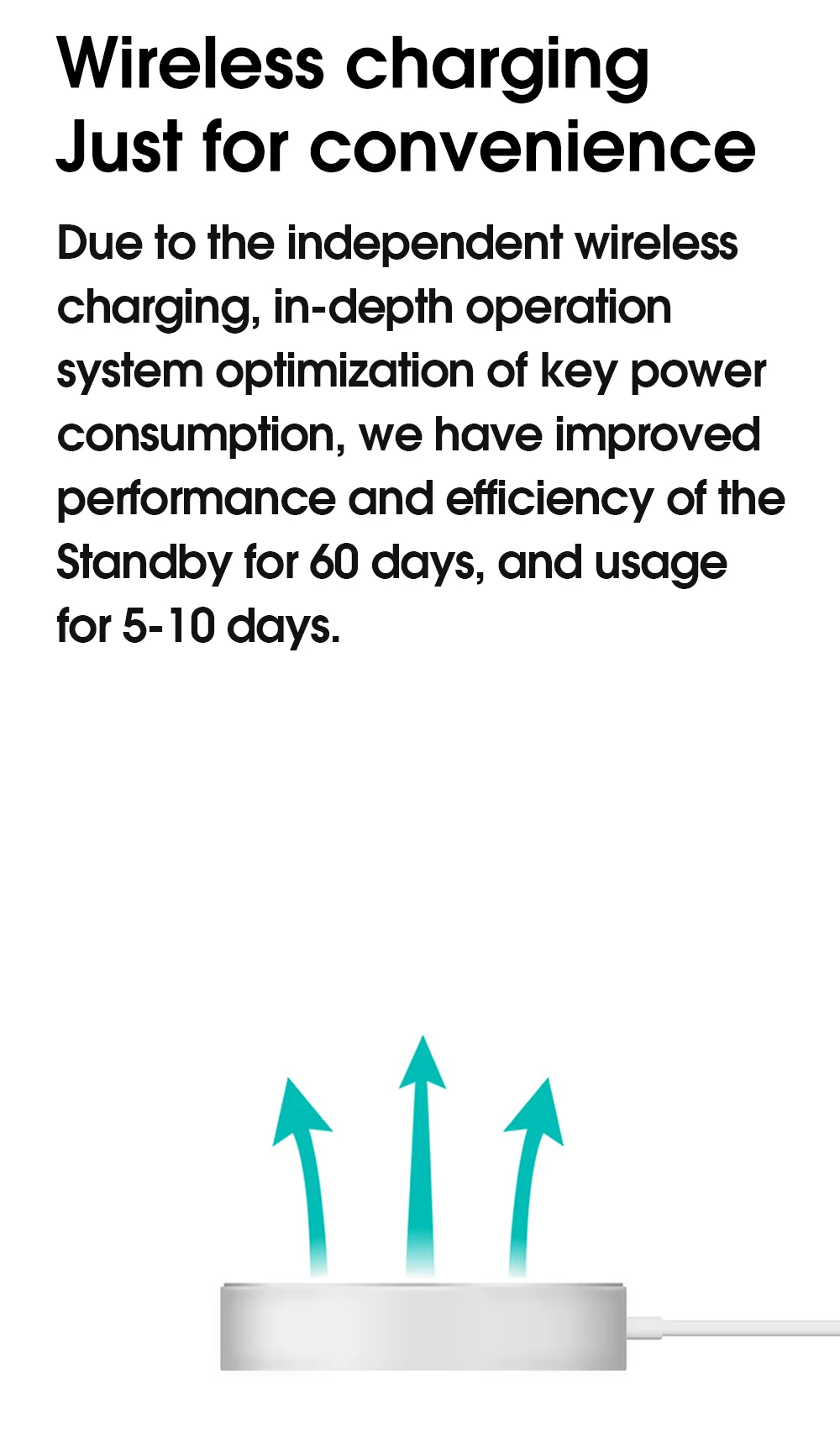 Wireless charging
Just for convenience

Due to the independent wireless charging, in-depth operation system optimization of key power consumption, we have improved performance and efficiency of the Standby for 60 days, and usage for 5-10 days.